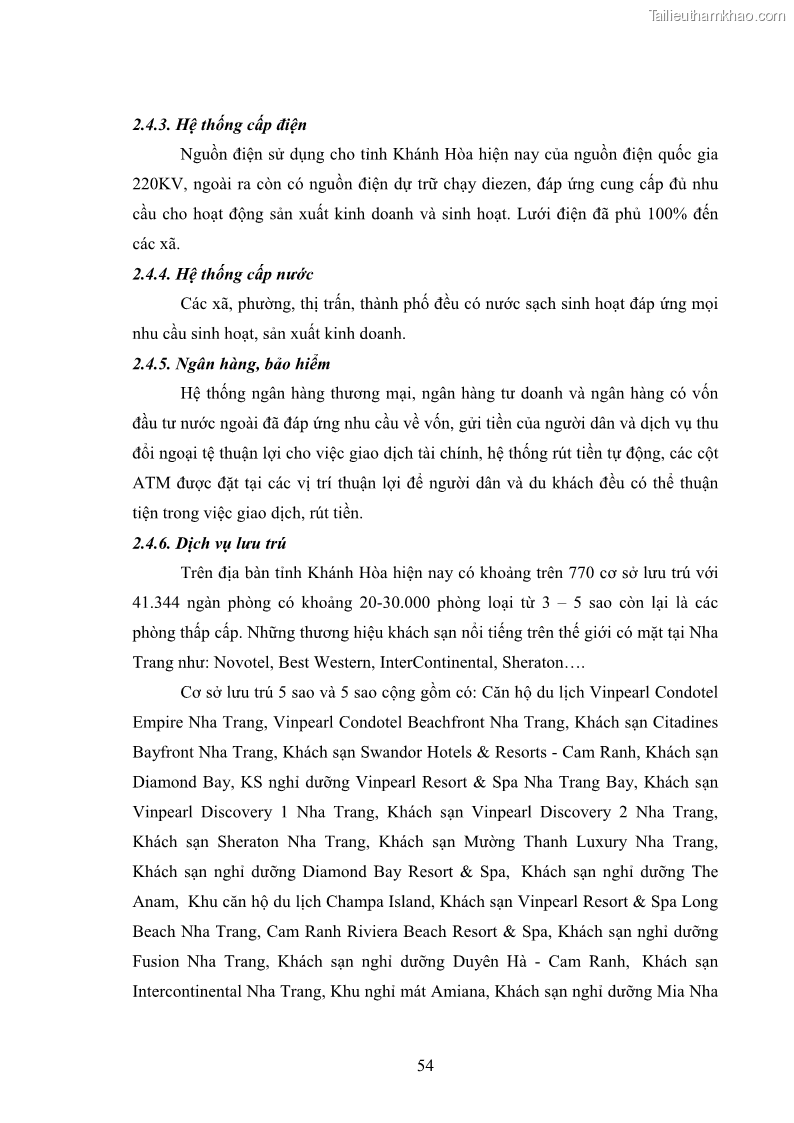 Tailieuthamkhao.com

2.4.3. Hệ thống cấp điện

Nguồn điện sử dụng cho tỉnh Khánh Hòa hiện nay của nguồn điện quốc gia 220KV, ngoài ra còn có nguồn điện dự trữ chạy diezen, đáp ứng cung cấp đủ nhu cầu cho hoạt động sản xuất kinh doanh và sinh hoạt. Lưới điện đã phủ 100% đến các xã.

2.4.4. Hệ thống cấp nước

Các xã, phường, thị trấn, thành phố đều có nước sạch sinh hoạt đáp ứng mọi nhu cầu sinh hoạt, sản xuất kinh doanh.

2.4.5. Ngân hàng, bảo hiểm

Hệ thống ngân hàng thương mại, ngân hàng tư doanh và ngân hàng có vốn đầu tư nước ngoài đã đáp ứng nhu cầu về vốn, gửi tiền của người dân và dịch vụ thu đổi ngoại tệ thuận lợi cho việc giao dịch tài chính, hệ thống rút tiền tự động, các cột ATM được đặt tại các vị trí thuận lợi để người dân và du khách đều có thể thuận tiện trong việc giao dịch, rút tiền.

2.4.6. Dịch vụ lưu trú

Trên địa bàn tỉnh Khánh Hòa hiện nay có khoảng trên 770 cơ sở lưu trú với 41.344 ngàn phòng có khoảng 20-30.000 phòng loại từ 3 – 5 sao còn lại là các phòng thấp cấp. Những thương hiệu khách sạn nổi tiếng trên thế giới có mặt tại Nha Trang như: Novotel, Best Western, InterContinental, Sheraton….

Cơ sở lưu trú 5 sao và 5 sao cộng gồm có: Căn hộ du lịch Vinpearl Condotel Empire Nha Trang, Vinpearl Condotel Beachfront Nha Trang, Khách sạn Citadines Bayfront Nha Trang, Khách sạn Swandor Hotels & Resorts - Cam Ranh, Khách sạn Diamond Bay, KS nghỉ dưỡng Vinpearl Resort & Spa Nha Trang Bay, Khách sạn Vinpearl Discovery 1 Nha Trang, Khách sạn Vinpearl Discovery 2 Nha Trang, Khách sạn Sheraton Nha Trang, Khách sạn Mường Thanh Luxury Nha Trang, Khách sạn nghỉ dưỡng Diamond Bay Resort & Spa, Khách sạn nghỉ dưỡng The Anam, Khu căn hộ du lịch Champa Island, Khách sạn Vinpearl Resort & Spa Long Beach Nha Trang, Cam Ranh Riviera Beach Resort & Spa, Khách sạn nghỉ dưỡng Fusion Nha Trang, Khách sạn nghỉ dưỡng Duyên Hà - Cam Ranh, Khách sạn Intercontinental Nha Trang, Khu nghỉ mát Amiana, Khách sạn nghỉ dưỡng Mia Nha

54